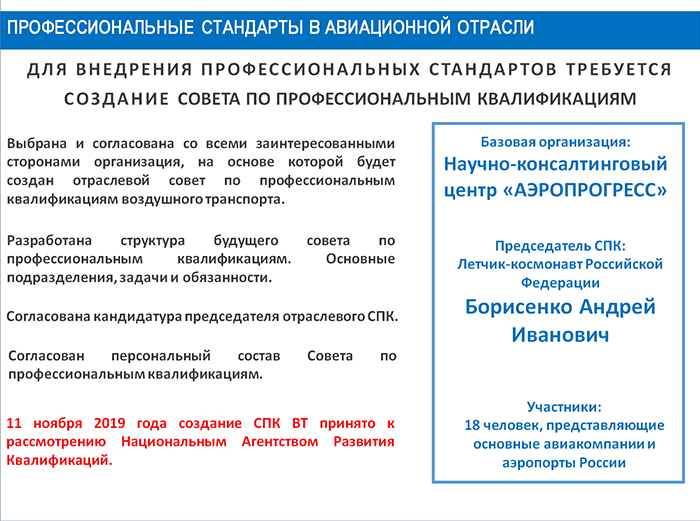 ПРОФЕССИОНАЛЬНЫЕ СТАНДАРТЫ В АВИАЦИОННОЙ ОТРАСЛИ

ДЛЯ ВНЕДРЕНИЯ ПРОФЕССИОНАЛЬНЫХ СТАНДАРТОВ ТРЕБУЕТСЯ СОЗДАНИЕ СОВЕТА ПО ПРОФЕССИОНАЛЬНЫМ КВАЛИФИКАЦИЯМ

Выбрана и согласована со всеми заинтересованными сторонами организация, на основе которой будет создан отраслевой совет по профессиональным квалификациям воздушного транспорта.

Разработана структура будущего совета по профессиональным квалификациям. Основные подразделения, задачи и обязанности.

Согласована кандидатура председателя отраслевого СПК.

Согласован персональный состав Совета по профессиональным квалификациям.

11 ноября 2019 года создание СПК ВТ принято к рассмотрению Национальным Агентством Развития Квалификаций.

Базовая организация:
Научно-консалтинговый центр «АЭРОПРОГРЕСС»

Председатель СПК:
Летчик-космонавт Российской Федерации
Борисенко Андрей Иванович

Участники:
18 человек, представляющие основные авиакомпании и аэропорты России